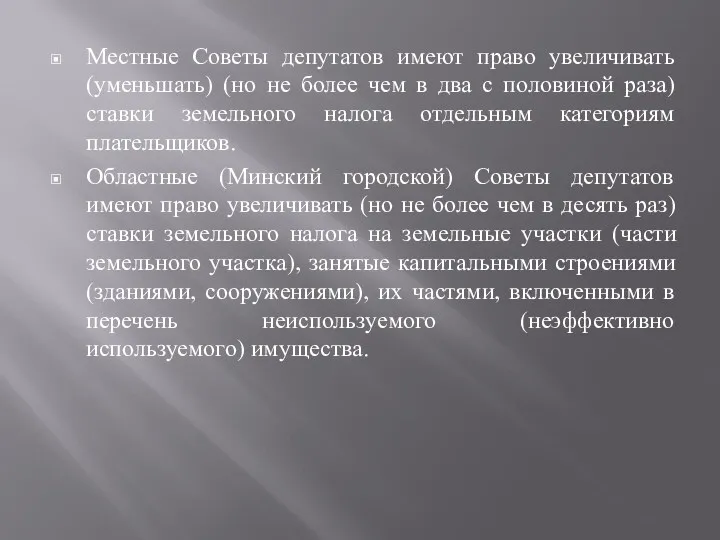 Местные Советы депутатов имеют право увеличивать (уменьшать) (но не более чем в два с половиной раза) ставки земельного налога отдельным категориям плательщиков.

Областные (Минский городской) Советы депутатов имеют право увеличивать (но не более чем в десять раз) ставки земельного налога на земельные участки (части земельного участка), занятые капитальными строениями (зданиями, сооружениями), их частями, включенными в перечень неиспользуемого (неэффективно используемого) имущества.